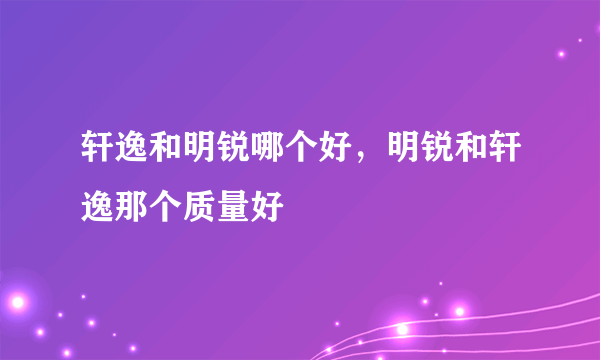 轩逸和明锐哪个好，明锐和轩逸那个质量好